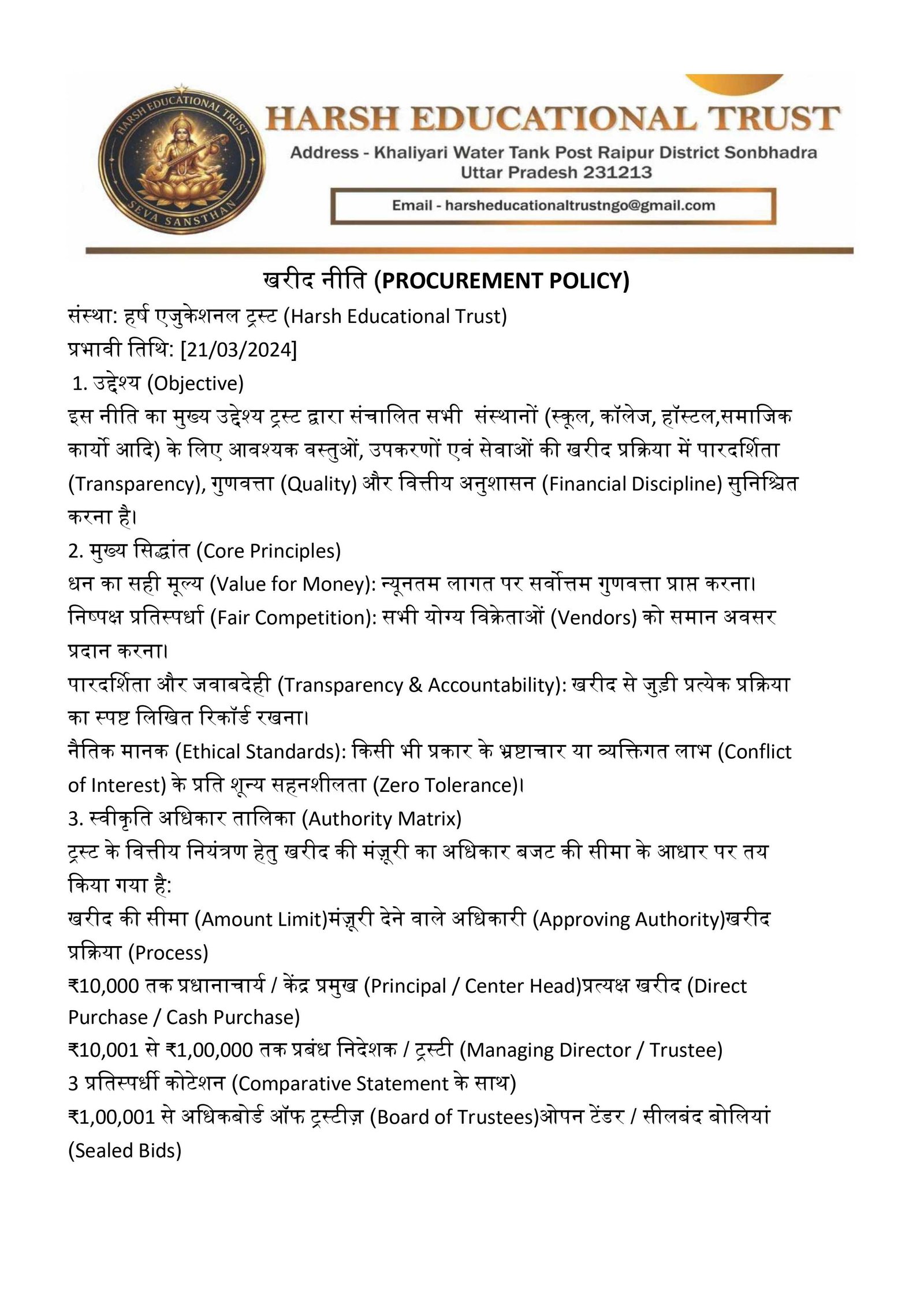 HARSH EDUCATIONAL TRUST
SEVA SANSTHAN

HARSH EDUCATIONAL TRUST
Address - Khaliyari Water Tank Post Raipur District Sonbhadra Uttar Pradesh 231213
Email - harsheducationaltrustngo@gmail.com

खरीद नीति (PROCUREMENT POLICY)
संस्था: हर्ष एजुकेशनल ट्रस्ट (Harsh Educational Trust)
प्रभावी तिथि: [21/03/2024]
1. उद्देश्य (Objective)
इस नीति का मुख्य उद्देश्य ट्रस्ट द्वारा संचालित सभी संस्थानों (स्कूल, कॉलेज, हॉस्टल,समाजिक कार्यो आदि) के लिए आवश्यक वस्तुओं, उपकरणों एवं सेवाओं की खरीद प्रक्रिया में पारदर्शिता (Transparency), गुणवत्ता (Quality) और वित्तीय अनुशासन (Financial Discipline) सुनिश्चित करना है।
2. मुख्य सिद्धांत (Core Principles)
धन का सही मूल्य (Value for Money): न्यूनतम लागत पर सर्वोत्तम गुणवत्ता प्राप्त करना।
निष्पक्ष प्रतिस्पर्धा (Fair Competition): सभी योग्य विक्रेताओं (Vendors) को समान अवसर प्रदान करना।
पारदर्शिता और जवाबदेही (Transparency & Accountability): खरीद से जुड़ी प्रत्येक प्रक्रिया का स्पष्ट लिखित रिकॉर्ड रखना।
नैतिक मानक (Ethical Standards): किसी भी प्रकार के भ्रष्टाचार या व्यक्तिगत लाभ (Conflict of Interest) के प्रति शून्य सहनशीलता (Zero Tolerance)।
3. स्वीकृति अधिकार तालिका (Authority Matrix)
ट्रस्ट के वित्तीय नियंत्रण हेतु खरीद की मंज़ूरी का अधिकार बजट की सीमा के आधार पर तय किया गया है:
खरीद की सीमा (Amount Limit)मंज़ूरी देने वाले अधिकारी (Approving Authority)खरीद प्रक्रिया (Process)
₹10,000 तक प्रधानाचार्य / केंद्र प्रमुख (Principal / Center Head)प्रत्यक्ष खरीद (Direct Purchase / Cash Purchase)
₹10,001 से ₹1,00,000 तक प्रबंध निदेशक / ट्रस्टी (Managing Director / Trustee)
3 प्रतिस्पर्धी कोटेशन (Comparative Statement के साथ)
₹1,00,001 से अधिकबोर्ड ऑफ ट्रस्टीज़ (Board of Trustees)ओपन टेंडर / सीलबंद बोलियां (Sealed Bids)